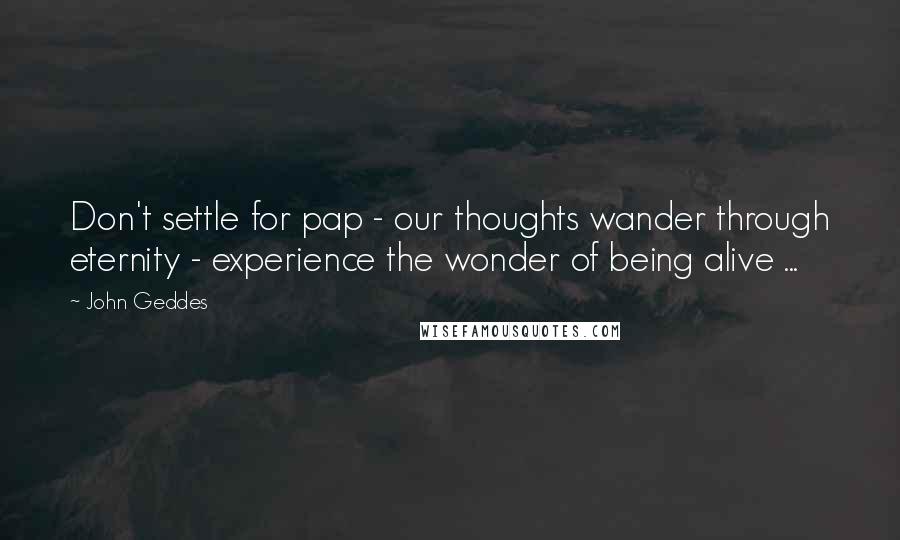 Don't settle for pap - our thoughts wander through eternity - experience the wonder of being alive ...

~ John Geddes

WISEFAMOUSQUOTES.COM